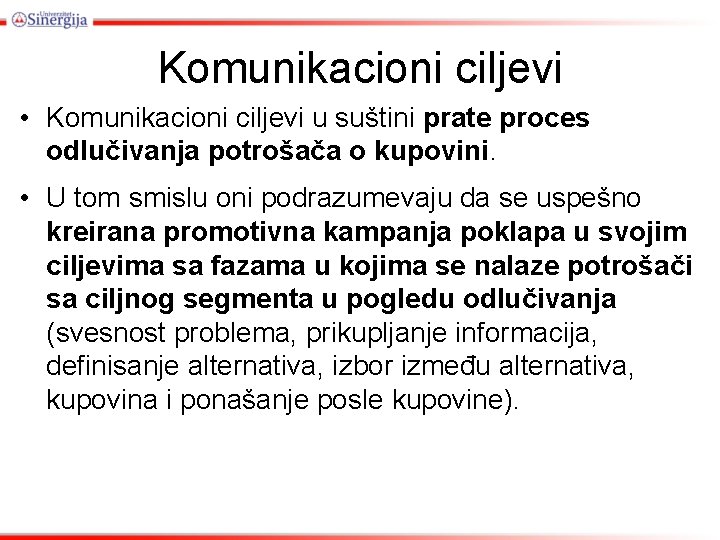 Univerzitet Sinergija

Komunikacioni ciljevi

• Komunikacioni ciljevi u suštini prate proces odlučivanja potrošača o kupovini.

• U tom smislu oni podrazumevaju da se uspešno kreirana promotivna kampanja poklapa u svojim ciljevima sa fazama u kojima se nalaze potrošači sa ciljnog segmenta u pogledu odlučivanja (svesnost problema, prikupljanje informacija, definisanje alternativa, izbor između alternativa, kupovina i ponašanje posle kupovine).